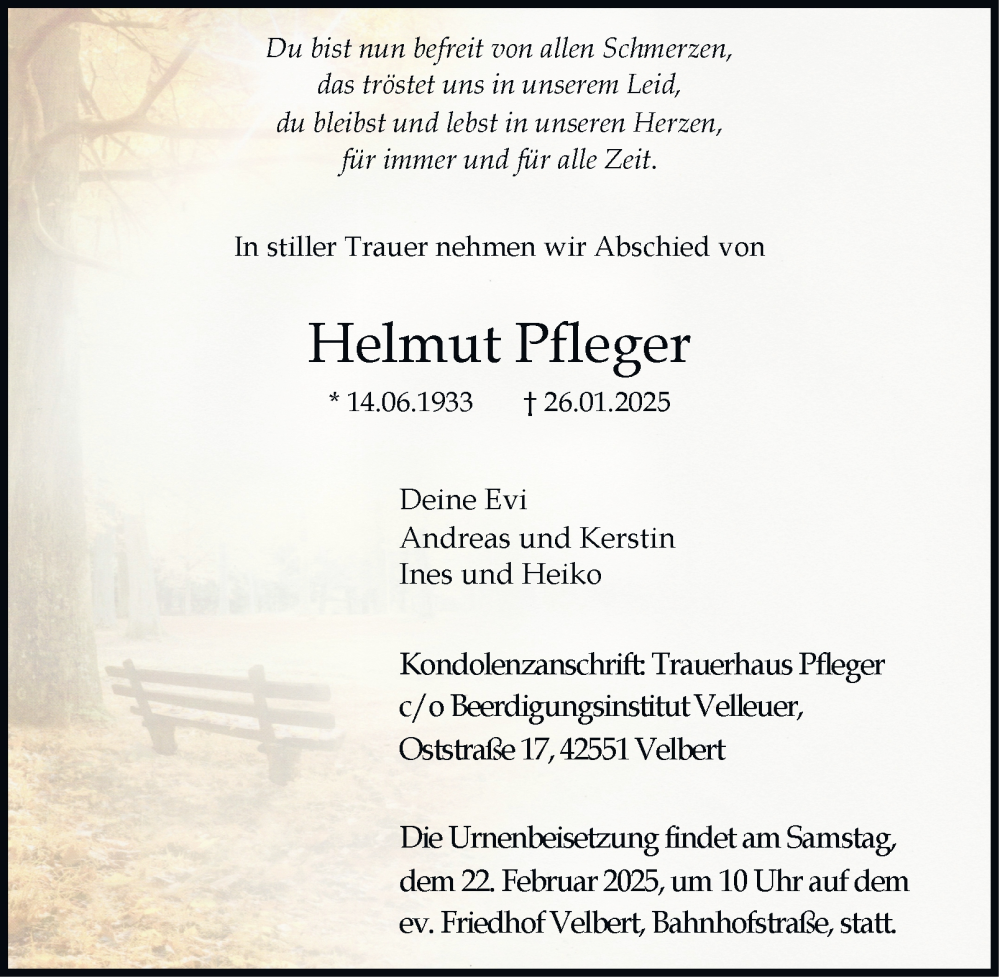 Du bist nun befreit von allen Schmerzen,
das tröstet uns in unserem Leid,
du bleibst und lebst in unseren Herzen,
für immer und für alle Zeit.

In stiller Trauer nehmen wir Abschied von

Helmut Pfleger

* 14.06.1933 † 26.01.2025

Deine Evi
Andreas und Kerstin
Ines und Heiko

Kondolenzanschrift: Trauerhaus Pfleger
c/o Beerdigungsinstitut Velleuer,
Oststraße 17, 42551 Velbert

Die Urnenbeisetzung findet am Samstag, dem 22. Februar 2025, um 10 Uhr auf dem ev. Friedhof Velbert, Bahnhofstraße, statt.